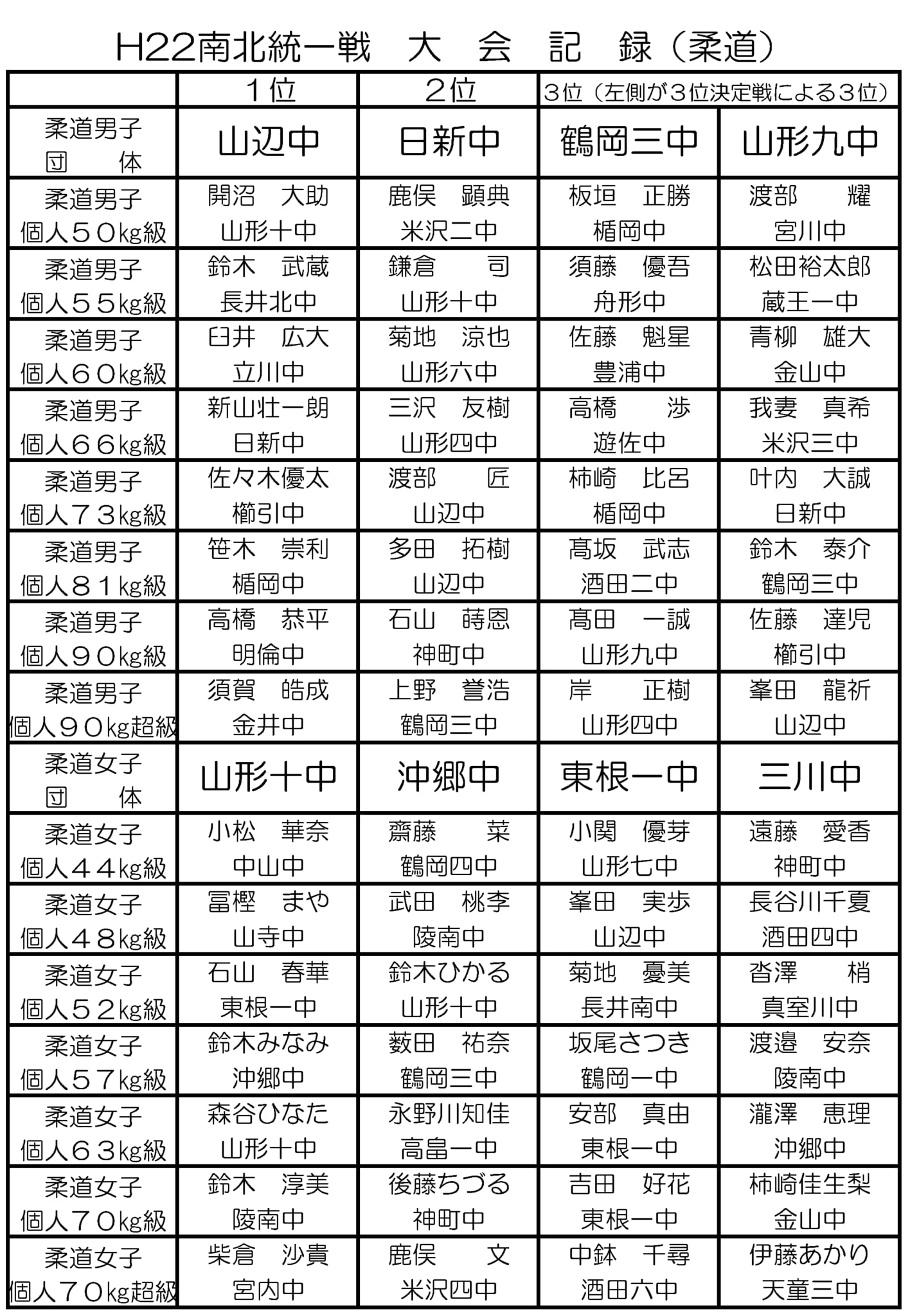 H22南北統一戦　大　会　記　録（柔道）

| | １位 | ２位 | ３位（左側が３位決定戦による３位） | |
|---|---|---|---|---|
| 柔道男子 団　体 | 山辺中 | 日新中 | 鶴岡三中 | 山形九中 |
| 柔道男子 個人５０kg級 | 開沼　大助 山形十中 | 鹿俣　顕典 米沢二中 | 板垣　正勝 楯岡中 | 渡部　耀 宮川中 |
| 柔道男子 個人５５kg級 | 鈴木　武蔵 長井北中 | 鎌倉　司 山形十中 | 須藤　優吾 舟形中 | 松田裕太郎 蔵王一中 |
| 柔道男子 個人６０kg級 | 臼井　広大 立川中 | 菊地　涼也 山形六中 | 佐藤　魁星 豊浦中 | 青柳　雄大 金山中 |
| 柔道男子 個人６６kg級 | 新山壮一朗 日新中 | 三沢　友樹 山形四中 | 高橋　渉 遊佐中 | 我妻　真希 米沢三中 |
| 柔道男子 個人７３kg級 | 佐々木優太 櫛引中 | 渡部　匠 山辺中 | 柿崎　比呂 楯岡中 | 叶内　大誠 日新中 |
| 柔道男子 個人８１kg級 | 笹木　崇利 楯岡中 | 多田　拓樹 山辺中 | 髙坂　武志 酒田二中 | 鈴木　泰介 鶴岡三中 |
| 柔道男子 個人９０kg級 | 高橋　恭平 明倫中 | 石山　蒔恩 神町中 | 髙田　一誠 山形九中 | 佐藤　達児 櫛引中 |
| 柔道男子 個人９０kg超級 | 須賀　皓成 金井中 | 上野　誉浩 鶴岡三中 | 岸　正樹 山形四中 | 峯田　龍祈 山辺中 |
| 柔道女子 団　体 | 山形十中 | 沖郷中 | 東根一中 | 三川中 |
| 柔道女子 個人４４kg級 | 小松　華奈 中山中 | 齋藤　菜 鶴岡四中 | 小関　優芽 山形七中 | 遠藤　愛香 神町中 |
| 柔道女子 個人４８kg級 | 冨樫　まや 山寺中 | 武田　桃李 陵南中 | 峯田　実歩 山辺中 | 長谷川千夏 酒田四中 |
| 柔道女子 個人５２kg級 | 石山　春華 東根一中 | 鈴木ひかる 山形十中 | 菊地　憂美 長井南中 | 沓澤　梢 真室川中 |
| 柔道女子 個人５７kg級 | 鈴木みなみ 沖郷中 | 薮田　祐奈 鶴岡三中 | 坂尾さつき 鶴岡一中 | 渡邉　安奈 陵南中 |
| 柔道女子 個人６３kg級 | 森谷ひなた 山形十中 | 永野川知佳 高畠一中 | 安部　真由 東根一中 | 瀧澤　恵理 沖郷中 |
| 柔道女子 個人７０kg級 | 鈴木　淳美 陵南中 | 後藤ちづる 神町中 | 吉田　好花 東根一中 | 柿崎佳生梨 金山中 |
| 柔道女子 個人７０kg超級 | 柴倉　沙貴 宮内中 | 鹿俣　文 米沢四中 | 中鉢　千尋 酒田六中 | 伊藤あかり 天童三中 |